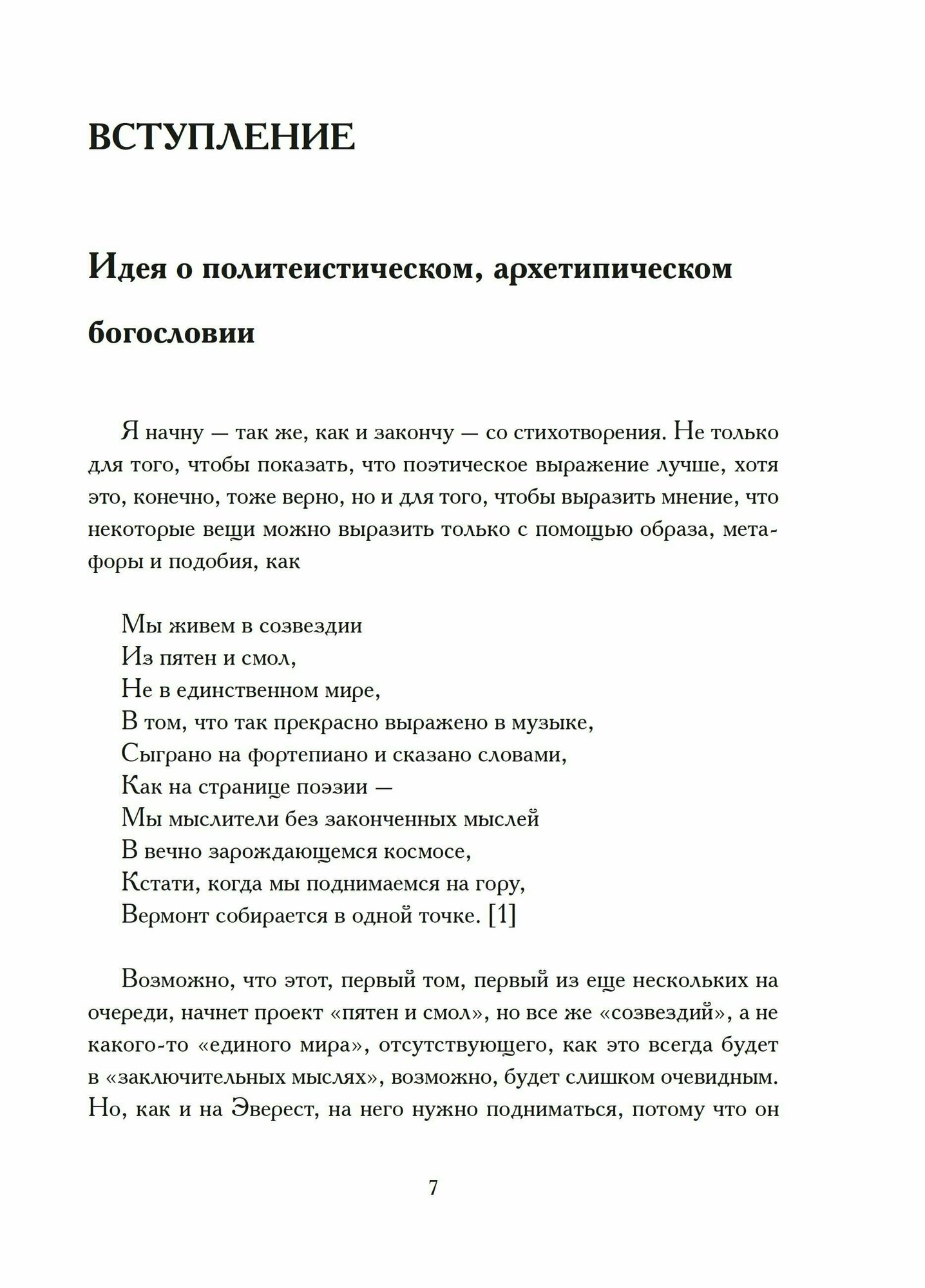 ВСТУПЛЕНИЕ

Идея о политеистическом, архетипическом богословии

Я начну — так же, как и закончу — со стихотворения. Не только для того, чтобы показать, что поэтическое выражение лучше, хотя это, конечно, тоже верно, но и для того, чтобы выразить мнение, что некоторые вещи можно выразить только с помощью образа, метафоры и подобия, как

Мы живем в созвездии
Из пятен и смол,
Не в единственном мире,
В том, что так прекрасно выражено в музыке,
Сыграно на фортепиано и сказано словами,
Как на странице поэзии —
Мы мыслители без законченных мыслей
В вечно зарождающемся космосе,
Кстати, когда мы поднимаемся на гору,
Вермонт собирается в одной точке. [1]

Возможно, что этот, первый том, первый из еще нескольких на очереди, начнет проект «пятен и смол», но все же «созвездий», а не какого-то «единого мира», отсутствующего, как это всегда будет в «заключительных мыслях», возможно, будет слишком очевидным. Но, как и на Эверест, на него нужно подниматься, потому что он

7